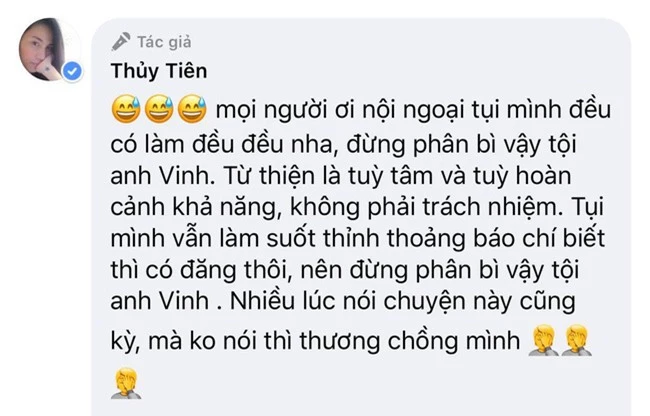 Tác giả
Thủy Tiên
😅😅😅 mọi người ơi nội ngoại tụi mình đều có làm đều đều nha, đừng phân bì vậy tội anh Vinh. Từ thiện là tuỳ tâm và tuỳ hoàn cảnh khả năng, không phải trách nhiệm. Tụi mình vẫn làm suốt thỉnh thoảng báo chí biết thì có đăng thôi, nên đừng phân bì vậy tội anh Vinh . Nhiều lúc nói chuyện này cũng kỳ, mà ko nói thì thương chồng mình 🤦🤦🤦